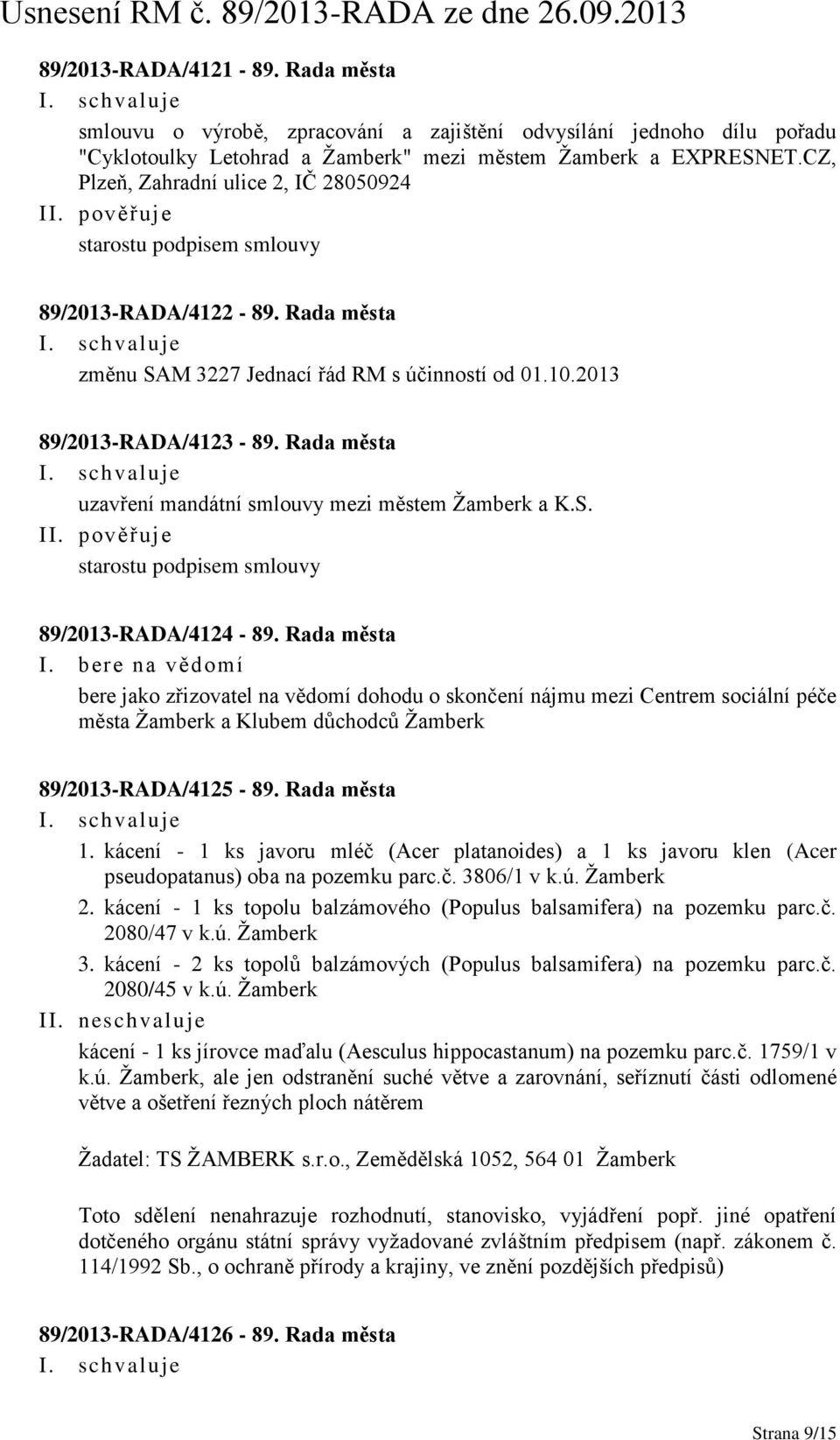 Usnesení RM č. 89/2013-RADA ze dne 26.09.2013

89/2013-RADA/4121 - 89. Rada města
I. schvaluje
smlouvu o výrobě, zpracování a zajištění odvysílání jednoho dílu pořadu "Cyklotoulky Letohrad a Žamberk" mezi městem Žamberk a EXPRESNET.CZ, Plzeň, Zahradní ulice 2, IČ 28050924
II. pověřuje
starostu podpisem smlouvy

89/2013-RADA/4122 - 89. Rada města
I. schvaluje
změnu SAM 3227 Jednací řád RM s účinností od 01.10.2013

89/2013-RADA/4123 - 89. Rada města
I. schvaluje
uzavření mandátní smlouvy mezi městem Žamberk a K.S.
II. pověřuje
starostu podpisem smlouvy

89/2013-RADA/4124 - 89. Rada města
I. bere na vědomí
bere jako zřizovatel na vědomí dohodu o skončení nájmu mezi Centrem sociální péče města Žamberk a Klubem důchodců Žamberk

89/2013-RADA/4125 - 89. Rada města
I. schvaluje
1. kácení - 1 ks javoru mléč (Acer platanoides) a 1 ks javoru klen (Acer pseudopatanus) oba na pozemku parc.č. 3806/1 v k.ú. Žamberk
2. kácení - 1 ks topolu balzámového (Populus balsamifera) na pozemku parc.č. 2080/47 v k.ú. Žamberk
3. kácení - 2 ks topolů balzámových (Populus balsamifera) na pozemku parc.č. 2080/45 v k.ú. Žamberk
II. neschvaluje
kácení - 1 ks jírovce maďalu (Aesculus hippocastanum) na pozemku parc.č. 1759/1 v k.ú. Žamberk, ale jen odstranění suché větve a zarovnání, seříznutí části odlomené větve a ošetření řezných ploch nátěrem

Žadatel: TS ŽAMBERK s.r.o., Zemědělská 1052, 564 01 Žamberk

Toto sdělení nenahrazuje rozhodnutí, stanovisko, vyjádření popř. jiné opatření dotčeného orgánu státní správy vyžadované zvláštním předpisem (např. zákonem č. 114/1992 Sb., o ochraně přírody a krajiny, ve znění pozdějších předpisů)

89/2013-RADA/4126 - 89. Rada města
I. schvaluje

Strana 9/15